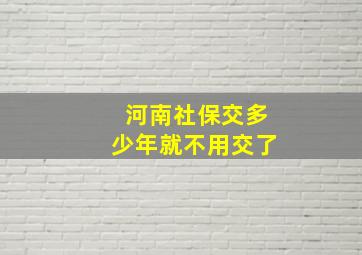 河南社保交多少年就不用交了